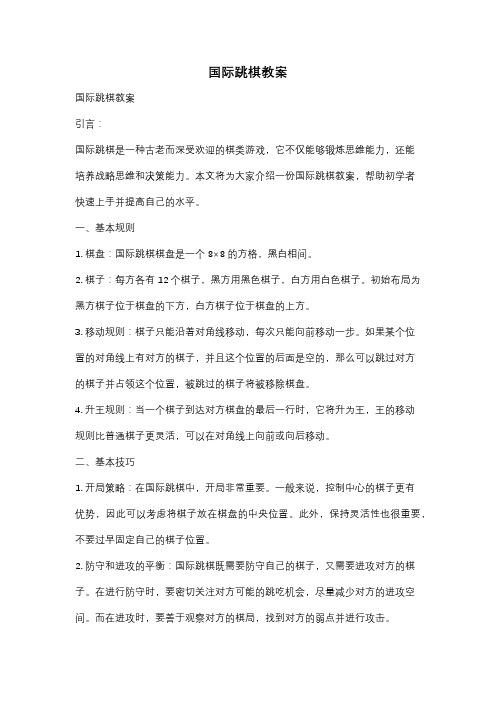 国际跳棋教案

国际跳棋教案

引言：

国际跳棋是一种古老而深受欢迎的棋类游戏，它不仅能够锻炼思维能力，还能培养战略思维和决策能力。本文将为大家介绍一份国际跳棋教案，帮助初学者快速上手并提高自己的水平。

一、基本规则

1. 棋盘：国际跳棋棋盘是一个 8×8 的方格，黑白相间。

2. 棋子：每方各有 12 个棋子，黑方用黑色棋子，白方用白色棋子。初始布局为黑方棋子位于棋盘的下方，白方棋子位于棋盘的上方。

3. 移动规则：棋子只能沿着对角线移动，每次只能向前移动一步。如果某个位置的对角线上有对方的棋子，并且这个位置的后面是空的，那么可以跳过对方的棋子并占领这个位置，被跳过的棋子将被移除棋盘。

4. 升王规则：当一个棋子到达对方棋盘的最后一行时，它将升为王，王的移动规则比普通棋子更灵活，可以在对角线上向前或向后移动。

二、基本技巧

1. 开局策略：在国际跳棋中，开局非常重要。一般来说，控制中心的棋子更有优势，因此可以考虑将棋子放在棋盘的中央位置。此外，保持灵活性也很重要，不要过早固定自己的棋子位置。

2. 防守和进攻的平衡：国际跳棋既需要防守自己的棋子，又需要进攻对方的棋子。在进行防守时，要密切关注对方可能的跳吃机会，尽量减少对方的进攻空间。而在进攻时，要善于观察对方的棋局，找到对方的弱点并进行攻击。